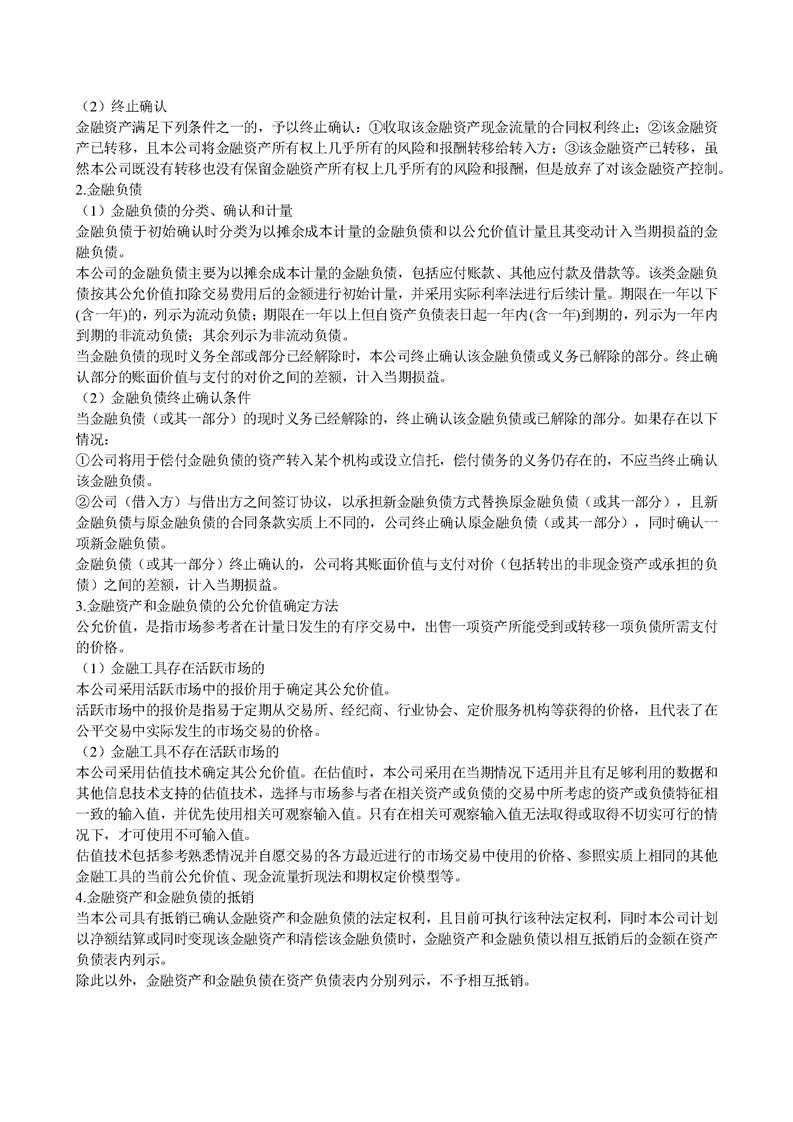 （2）终止确认
金融资产满足下列条件之一的，予以终止确认：①收取该金融资产现金流量的合同权利终止；②该金融资产已转移，且本公司将金融资产所有权上几乎所有的风险和报酬转移给转入方；③该金融资产已转移，虽然本公司既没有转移也没有保留金融资产所有权上几乎所有的风险和报酬，但是放弃了对该金融资产控制。
2.金融负债
（1）金融负债的分类、确认和计量
金融负债于初始确认时分类为以摊余成本计量的金融负债和以公允价值计量且其变动计入当期损益的金融负债。
本公司的金融负债主要为以摊余成本计量的金融负债，包括应付账款、其他应付款及借款等。该类金融负债按其公允价值扣除交易费用后的金额进行初始计量，并采用实际利率法进行后续计量。期限在一年以下(含一年)的，列示为流动负债；期限在一年以上但自资产负债表日起一年内(含一年)到期的，列示为一年内到期的非流动负债；其余列示为非流动负债。
当金融负债的现时义务全部或部分已经解除时，本公司终止确认该金融负债或义务已解除的部分。终止确认部分的账面价值与支付的对价之间的差额，计入当期损益。
（2）金融负债终止确认条件
当金融负债（或其一部分）的现时义务已经解除的，终止确认该金融负债或已解除的部分。如果存在以下情况：
①公司将用于偿付金融负债的资产转入某个机构或设立信托，偿付债务的义务仍存在的，不应当终止确认该金融负债。
②公司（借入方）与借出方之间签订协议，以承担新金融负债方式替换原金融负债（或其一部分），且新金融负债与原金融负债的合同条款实质上不同的，公司终止确认原金融负债（或其一部分），同时确认一项新金融负债。
金融负债（或其一部分）终止确认的，公司将其账面价值与支付对价（包括转出的非现金资产或承担的负债）之间的差额，计入当期损益。
3.金融资产和金融负债的公允价值确定方法
公允价值，是指市场参考者在计量日发生的有序交易中，出售一项资产所能受到或转移一项负债所需支付的价格。
（1）金融工具存在活跃市场的
本公司采用活跃市场中的报价用于确定其公允价值。
活跃市场中的报价是指易于定期从交易所、经纪商、行业协会、定价服务机构等获得的价格，且代表了在公平交易中实际发生的市场交易的价格。
（2）金融工具不存在活跃市场的
本公司采用估值技术确定其公允价值。在估值时，本公司采用在当期情况下适用并且有足够利用的数据和其他信息技术支持的估值技术，选择与市场参与者在相关资产或负债的交易中所考虑的资产或负债特征相一致的输入值，并优先使用相关可观察输入值。只有在相关可观察输入值无法取得或取得不切实可行的情况下，才可使用不可输入值。
估值技术包括参考熟悉情况并自愿交易的各方最近进行的市场交易中使用的价格、参照实质上相同的其他金融工具的当前公允价值、现金流量折现法和期权定价模型等。
4.金融资产和金融负债的抵销
当本公司具有抵销已确认金融资产和金融负债的法定权利，且目前可执行该种法定权利，同时本公司计划以净额结算或同时变现该金融资产和清偿该金融负债时，金融资产和金融负债以相互抵销后的金额在资产负债表内列示。
除此以外，金融资产和金融负债在资产负债表内分别列示，不予相互抵销。